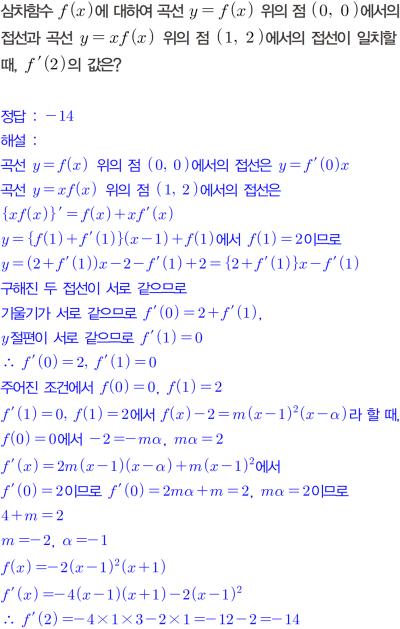 삼차함수 $f(x)$에 대하여 곡선 $y=f(x)$ 위의 점 $(0, 0)$에서의 접선과 곡선 $y=xf(x)$ 위의 점 $(1, 2)$에서의 접선이 일치할 때, $f'(2)$의 값은?

정답 : $-14$

해설 :

곡선 $y=f(x)$ 위의 점 $(0, 0)$에서의 접선은 $y=f'(0)x$

곡선 $y=xf(x)$ 위의 점 $(1, 2)$에서의 접선은

$\{xf(x)\}'=f(x)+xf'(x)$

$y=\{f(1)+f'(1)\}(x-1)+f(1)$에서 $f(1)=2$이므로

$y=(2+f'(1))x-2-f'(1)+2=\{2+f'(1)\}x-f'(1)$

구해진 두 접선이 서로 같으므로

기울기가 서로 같으므로 $f'(0)=2+f'(1)$,

$y$절편이 서로 같으므로 $f'(1)=0$

$\therefore f'(0)=2, f'(1)=0$

주어진 조건에서 $f(0)=0, f(1)=2$

$f'(1)=0, f(1)=2$에서 $f(x)-2=m(x-1)^2(x-\alpha)$라 할 때,

$f(0)=0$에서 $-2=-m\alpha, m\alpha=2$

$f'(x)=2m(x-1)(x-\alpha)+m(x-1)^2$에서

$f'(0)=2$이므로 $f'(0)=2m\alpha+m=2, m\alpha=2$이므로

$4+m=2$

$m=-2, \alpha=-1$

$f(x)=-2(x-1)^2(x+1)$

$f'(x)=-4(x-1)(x+1)-2(x-1)^2$

$\therefore f'(2)=-4\times1\times3-2\times1=-12-2=-14$